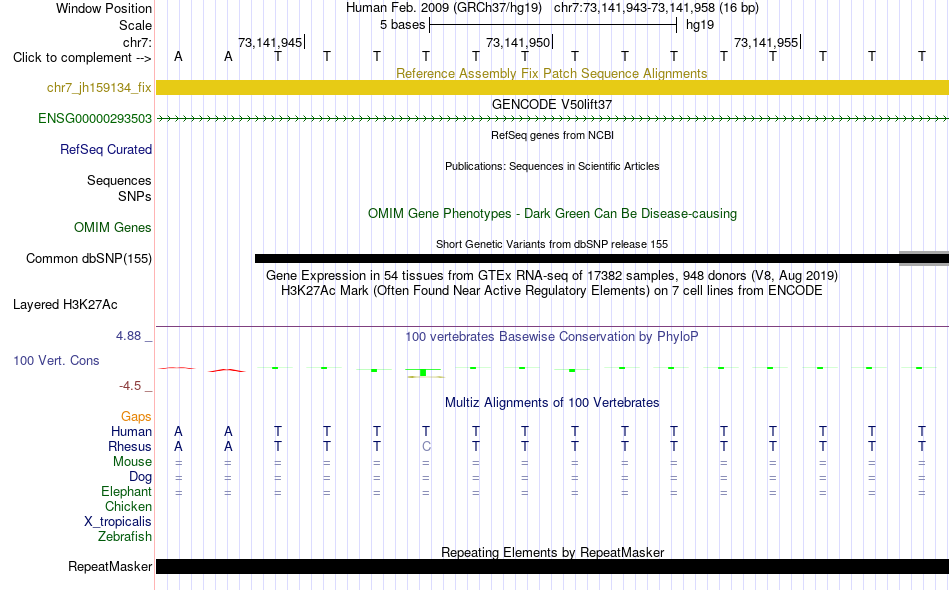 Window Position Human Feb. 2009 (GRCh37/hg19) chr7:73,141,943-73,141,958 (16 bp)
Scale 5 bases hg19
chr7: 73,141,945 73,141,950 73,141,955
Click to complement --> A A T T T T T T T T T T T T T T

Reference Assembly Fix Patch Sequence Alignments
chr7_jh159134_fix

GENCODE V50lift37
ENSG00000293503

RefSeq genes from NCBI
RefSeq Curated

Publications: Sequences in Scientific Articles
Sequences
SNPs

OMIM Gene Phenotypes - Dark Green Can Be Disease-causing
OMIM Genes

Short Genetic Variants from dbSNP release 155
Common dbSNP(155)

Gene Expression in 54 tissues from GTEx RNA-seq of 17382 samples, 948 donors (V8, Aug 2019)
H3K27Ac Mark (Often Found Near Active Regulatory Elements) on 7 cell lines from ENCODE
Layered H3K27Ac

4.88 _ 100 vertebrates Basewise Conservation by PhyloP
100 Vert. Cons
-4.5 _

Gaps Multiz Alignments of 100 Vertebrates
Human A A T T T T T T T T T T T T T T
Rhesus A A T T T C T T T T T T T T T T
Mouse = = = = = = = = = = = = = = = =
Dog = = = = = = = = = = = = = = = =
Elephant = = = = = = = = = = = = = = = =
Chicken
X_tropicalis
Zebrafish

Repeating Elements by RepeatMasker
RepeatMasker